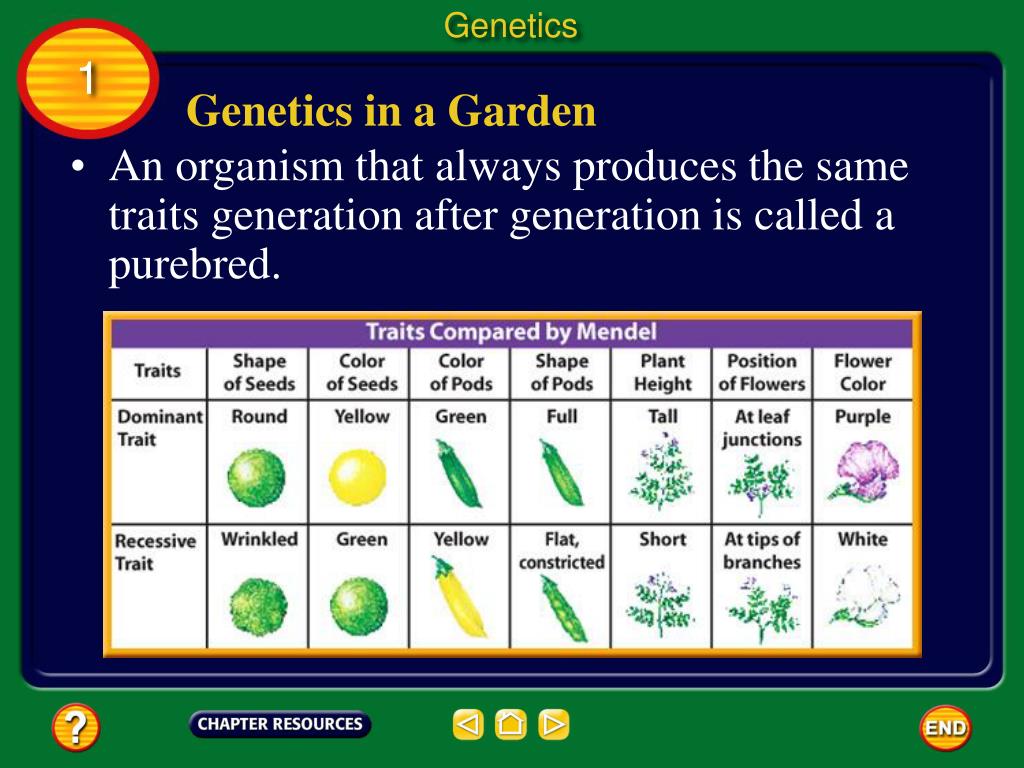 Genetics

1

Genetics in a Garden

• An organism that always produces the same traits generation after generation is called a purebred.

Traits Compared by Mendel

| Traits | Shape of Seeds | Color of Seeds | Color of Pods | Shape of Pods | Plant Height | Position of Flowers | Flower Color |
|---|---|---|---|---|---|---|---|
| Dominant Trait | Round | Yellow | Green | Full | Tall | At leaf junctions | Purple |
| Recessive Trait | Wrinkled | Green | Yellow | Flat, constricted | Short | At tips of branches | White |

?

CHAPTER RESOURCES

END